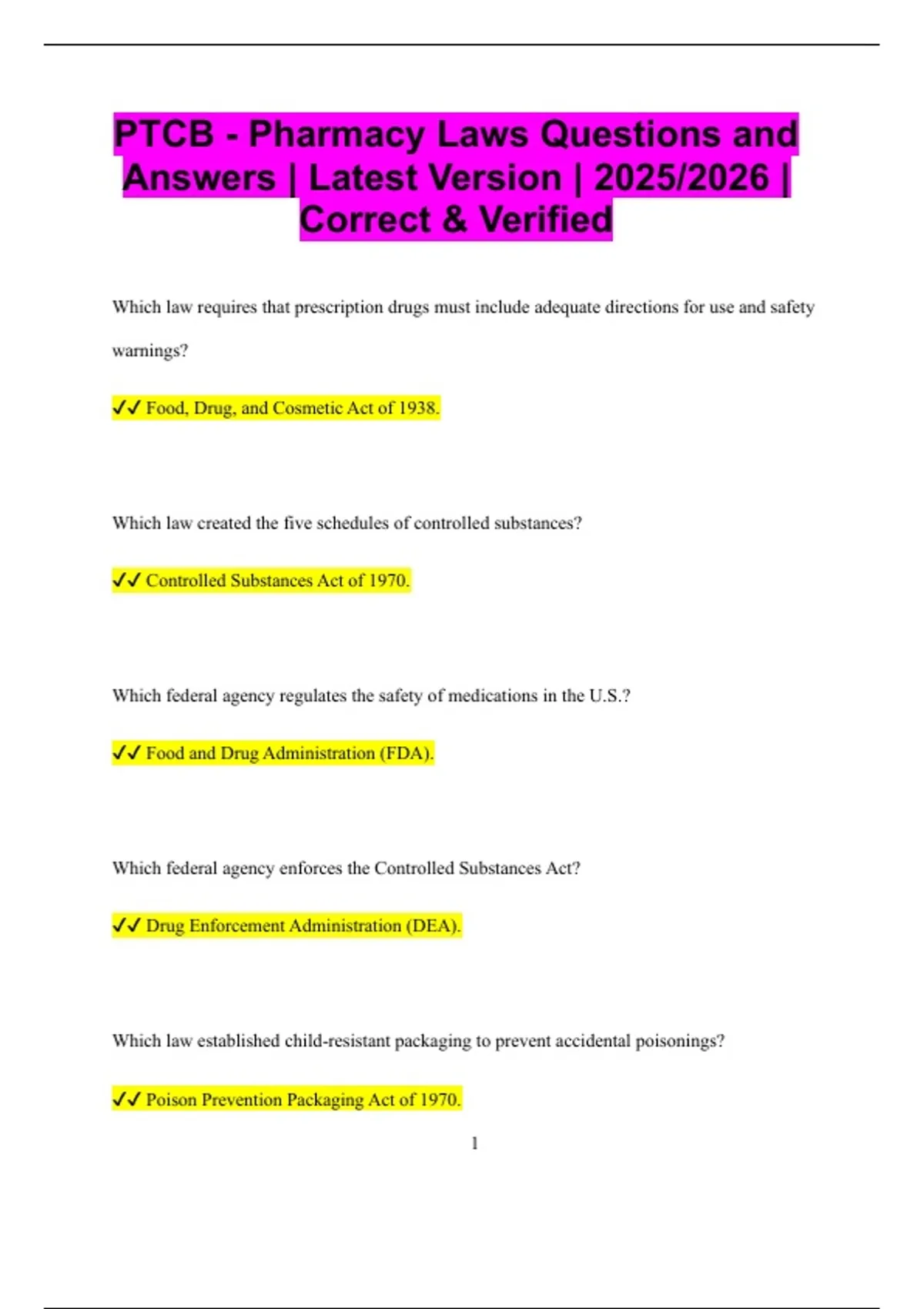 PTCB - Pharmacy Laws Questions and Answers | Latest Version | 2025/2026 | Correct & Verified

Which law requires that prescription drugs must include adequate directions for use and safety warnings?

✔✔ Food, Drug, and Cosmetic Act of 1938.

Which law created the five schedules of controlled substances?

✔✔ Controlled Substances Act of 1970.

Which federal agency regulates the safety of medications in the U.S.?

✔✔ Food and Drug Administration (FDA).

Which federal agency enforces the Controlled Substances Act?

✔✔ Drug Enforcement Administration (DEA).

Which law established child-resistant packaging to prevent accidental poisonings?

✔✔ Poison Prevention Packaging Act of 1970.

1